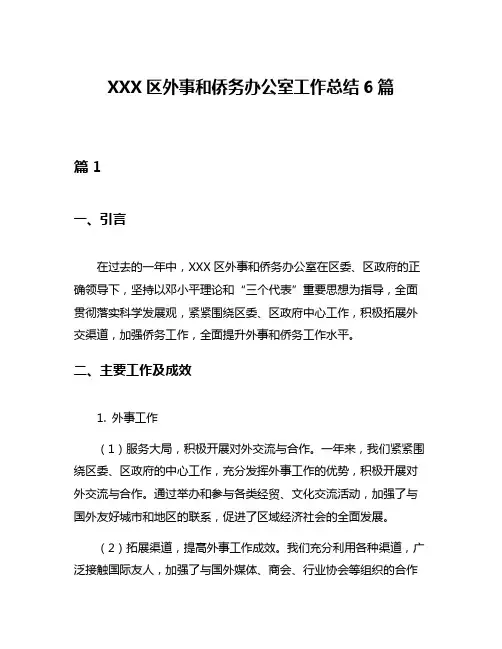 XXX 区外事和侨务办公室工作总结 6 篇

篇 1

一、引言

在过去的一年中，XXX 区外事和侨务办公室在区委、区政府的正确领导下，坚持以邓小平理论和“三个代表”重要思想为指导，全面贯彻落实科学发展观，紧紧围绕区委、区政府中心工作，积极拓展外交渠道，加强侨务工作，全面提升外事和侨务工作水平。

二、主要工作及成效

1. 外事工作

（1）服务大局，积极开展对外交流与合作。一年来，我们紧紧围绕区委、区政府的中心工作，充分发挥外事工作的优势，积极开展对外交流与合作。通过举办和参与各类经贸、文化交流活动，加强了与国外友好城市和地区的联系，促进了区域经济社会的全面发展。

（2）拓展渠道，提高外事工作成效。我们充分利用各种渠道，广泛接触国际友人，加强了与国外媒体、商会、行业协会等组织的合作